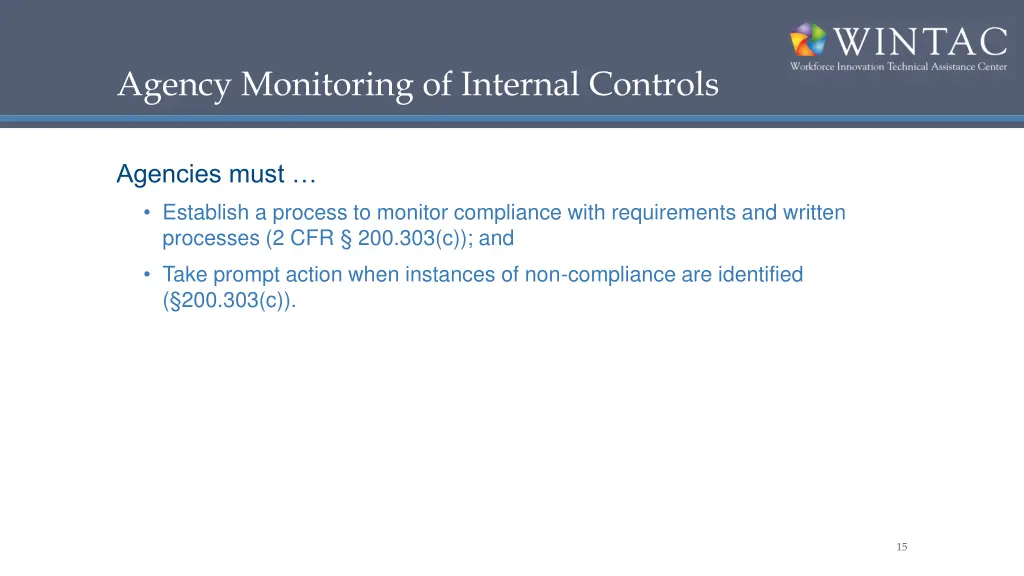 WINTAC
Workforce Innovation Technical Assistance Center

Agency Monitoring of Internal Controls

Agencies must …

• Establish a process to monitor compliance with requirements and written processes (2 CFR § 200.303(c)); and

• Take prompt action when instances of non-compliance are identified (§200.303(c)).

15